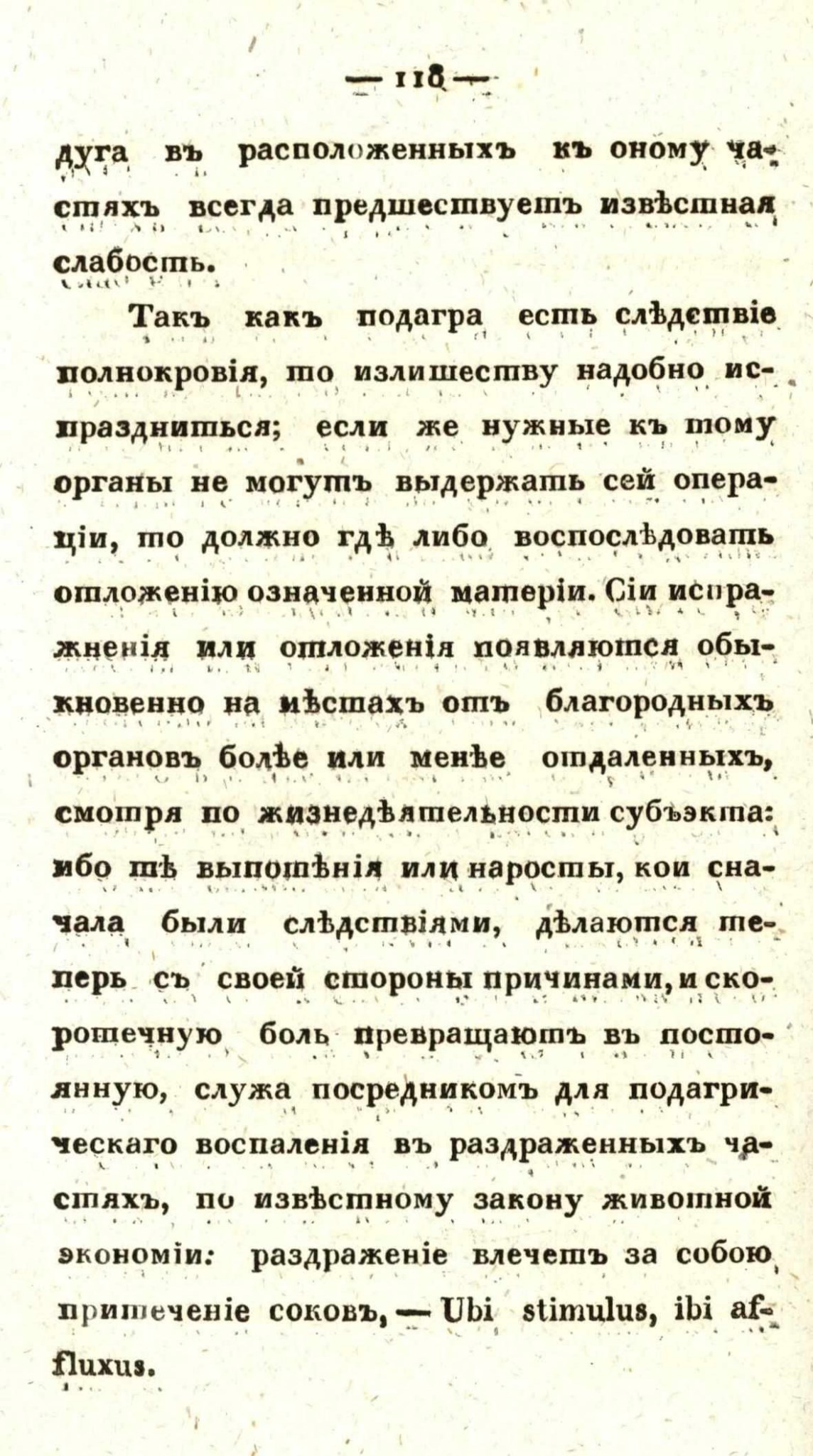 — 118 —

дуга въ расположенныхъ къ оному частяхъ всегда предшествуетъ извѣстная слабость.

Такъ какъ подагра есть слѣдствіе полнокровія, то излишеству надобно испраздниться; если же нужные къ тому органы не могутъ выдержать сей операціи, то должно гдѣ либо воспослѣдовать отложенію означенной матеріи. Сіи испражненія или отложенія появляются обыкновенно на мѣстахъ отъ благородныхъ органовъ болѣе или менѣе отдаленныхъ, смотря по жизнедѣятельности субъэкта: ибо тѣ выпотѣнія или наросты, кои сначала были слѣдствіями, дѣлаются теперь съ своей стороны причинами, и скоротечную боль превращаютъ въ постоянную, служа посредникомъ для подагрическаго воспаленія въ раздраженныхъ частяхъ, по извѣстному закону животной экономіи: раздраженіе влечетъ за собою притеченіе соковъ, — Ubi stimulus, ibi affluxus.